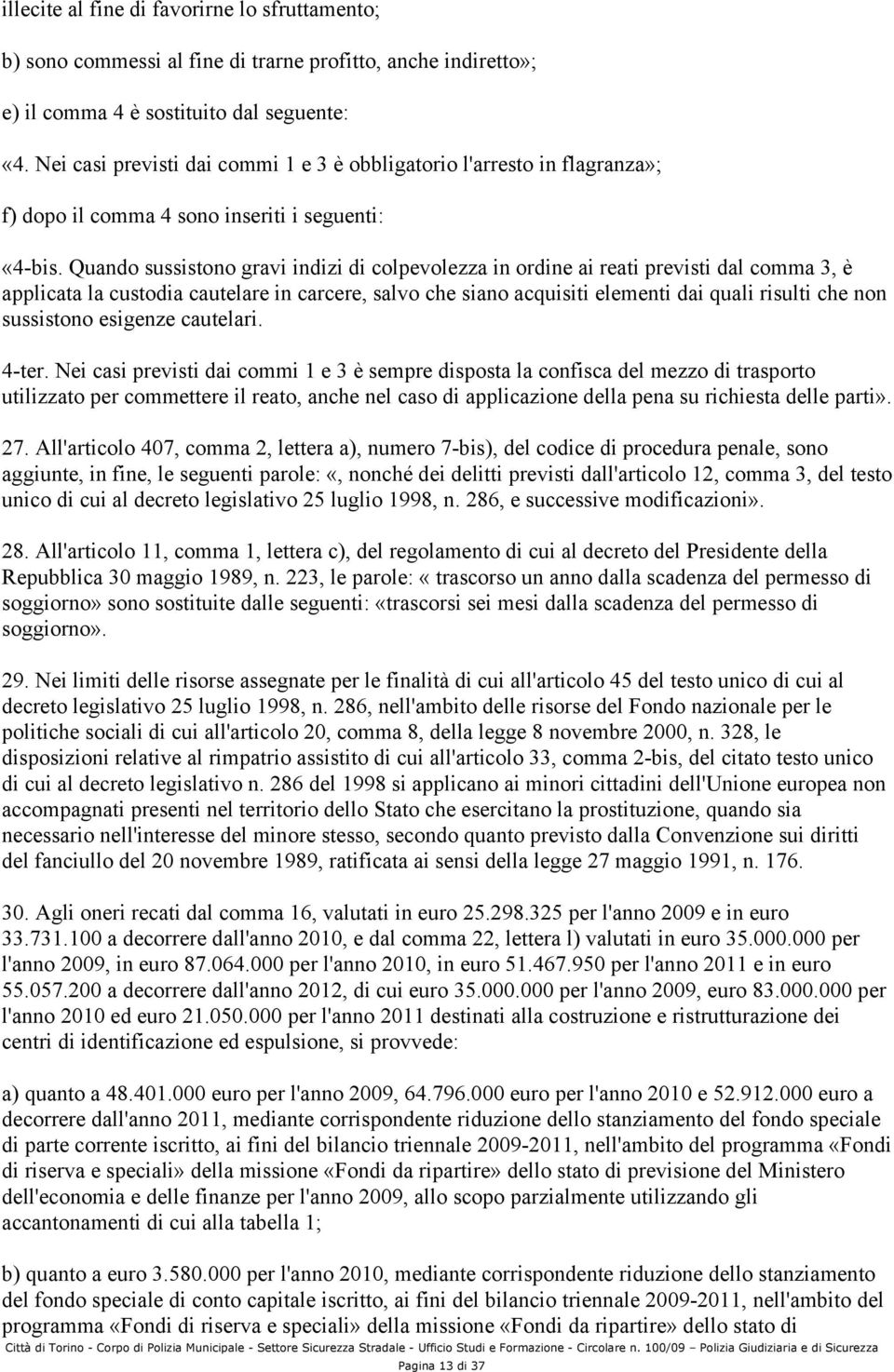 illecite al fine di favorirne lo sfruttamento;

b) sono commessi al fine di trarne profitto, anche indiretto»;

e) il comma 4 è sostituito dal seguente:

«4. Nei casi previsti dai commi 1 e 3 è obbligatorio l'arresto in flagranza»;

f) dopo il comma 4 sono inseriti i seguenti:

«4-bis. Quando sussistono gravi indizi di colpevolezza in ordine ai reati previsti dal comma 3, è applicata la custodia cautelare in carcere, salvo che siano acquisiti elementi dai quali risulti che non sussistono esigenze cautelari.

4-ter. Nei casi previsti dai commi 1 e 3 è sempre disposta la confisca del mezzo di trasporto utilizzato per commettere il reato, anche nel caso di applicazione della pena su richiesta delle parti».

27. All'articolo 407, comma 2, lettera a), numero 7-bis), del codice di procedura penale, sono aggiunte, in fine, le seguenti parole: «, nonché dei delitti previsti dall'articolo 12, comma 3, del testo unico di cui al decreto legislativo 25 luglio 1998, n. 286, e successive modificazioni».

28. All'articolo 11, comma 1, lettera c), del regolamento di cui al decreto del Presidente della Repubblica 30 maggio 1989, n. 223, le parole: « trascorso un anno dalla scadenza del permesso di soggiorno» sono sostituite dalle seguenti: «trascorsi sei mesi dalla scadenza del permesso di soggiorno».

29. Nei limiti delle risorse assegnate per le finalità di cui all'articolo 45 del testo unico di cui al decreto legislativo 25 luglio 1998, n. 286, nell'ambito delle risorse del Fondo nazionale per le politiche sociali di cui all'articolo 20, comma 8, della legge 8 novembre 2000, n. 328, le disposizioni relative al rimpatrio assistito di cui all'articolo 33, comma 2-bis, del citato testo unico di cui al decreto legislativo n. 286 del 1998 si applicano ai minori cittadini dell'Unione europea non accompagnati presenti nel territorio dello Stato che esercitano la prostituzione, quando sia necessario nell'interesse del minore stesso, secondo quanto previsto dalla Convenzione sui diritti del fanciullo del 20 novembre 1989, ratificata ai sensi della legge 27 maggio 1991, n. 176.

30. Agli oneri recati dal comma 16, valutati in euro 25.298.325 per l'anno 2009 e in euro 33.731.100 a decorrere dall'anno 2010, e dal comma 22, lettera l) valutati in euro 35.000.000 per l'anno 2009, in euro 87.064.000 per l'anno 2010, in euro 51.467.950 per l'anno 2011 e in euro 55.057.200 a decorrere dall'anno 2012, di cui euro 35.000.000 per l'anno 2009, euro 83.000.000 per l'anno 2010 ed euro 21.050.000 per l'anno 2011 destinati alla costruzione e ristrutturazione dei centri di identificazione ed espulsione, si provvede:

a) quanto a 48.401.000 euro per l'anno 2009, 64.796.000 euro per l'anno 2010 e 52.912.000 euro a decorrere dall'anno 2011, mediante corrispondente riduzione dello stanziamento del fondo speciale di parte corrente iscritto, ai fini del bilancio triennale 2009-2011, nell'ambito del programma «Fondi di riserva e speciali» della missione «Fondi da ripartire» dello stato di previsione del Ministero dell'economia e delle finanze per l'anno 2009, allo scopo parzialmente utilizzando gli accantonamenti di cui alla tabella 1;

b) quanto a euro 3.580.000 per l'anno 2010, mediante corrispondente riduzione dello stanziamento del fondo speciale di conto capitale iscritto, ai fini del bilancio triennale 2009-2011, nell'ambito del programma «Fondi di riserva e speciali» della missione «Fondi da ripartire» dello stato di

Città di Torino - Corpo di Polizia Municipale - Settore Sicurezza Stradale - Ufficio Studi e Formazione - Circolare n. 100/09 – Polizia Giudiziaria e di Sicurezza

Pagina 13 di 37